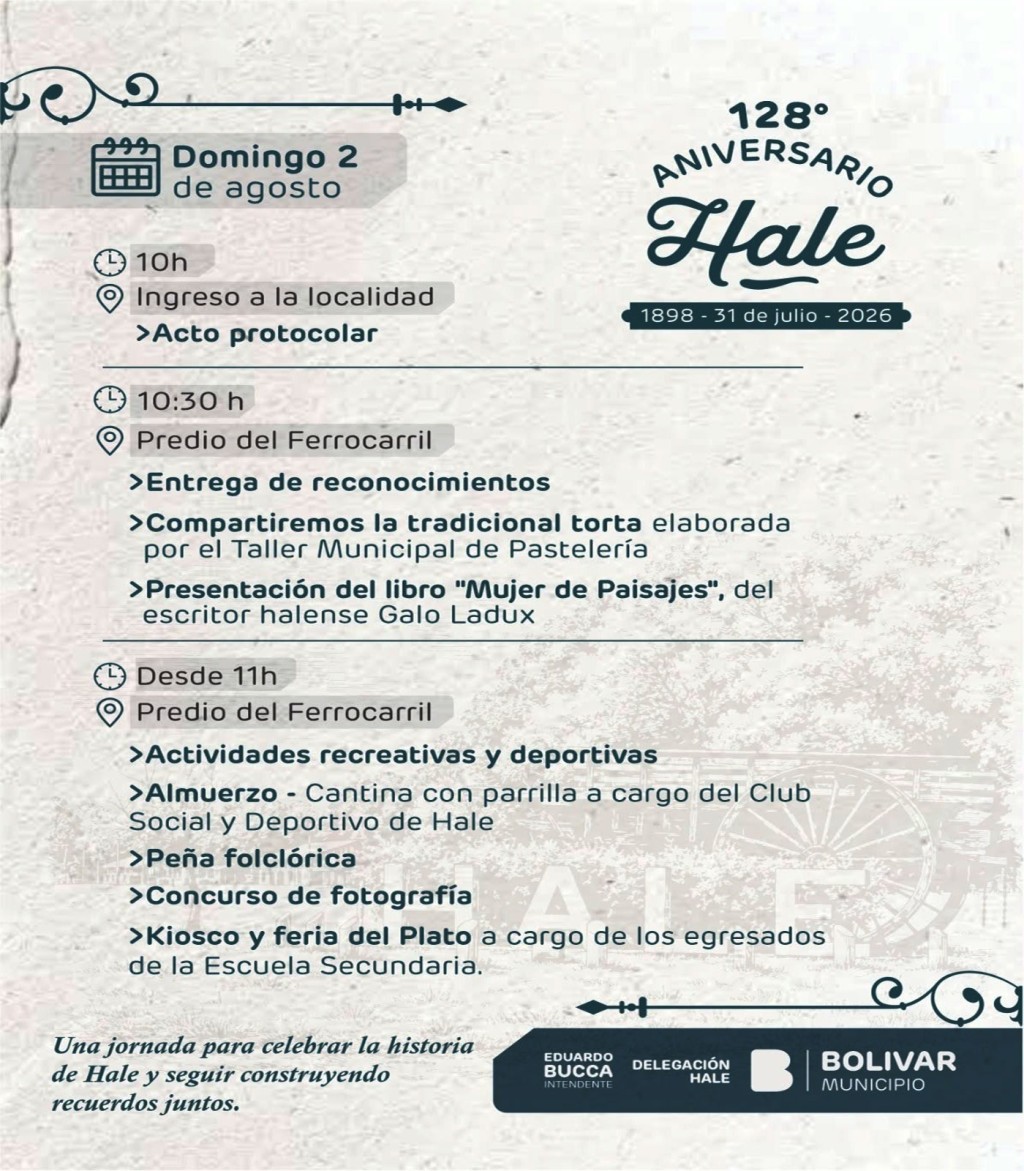 Domingo 2
de agosto

128°
ANIVERSARIO
Hale
1898 - 31 de julio - 2026

10h
Ingreso a la localidad
>Acto protocolar

10:30 h
Predio del Ferrocarril
>Entrega de reconocimientos
>Compartiremos la tradicional torta elaborada por el Taller Municipal de Pastelería
>Presentación del libro "Mujer de Paisajes", del escritor halense Galo Ladux

Desde 11h
Predio del Ferrocarril
>Actividades recreativas y deportivas
>Almuerzo - Cantina con parrilla a cargo del Club Social y Deportivo de Hale
>Peña folclórica
>Concurso de fotografía
>Kiosco y feria del Plato a cargo de los egresados de la Escuela Secundaria.

HALE

Una jornada para celebrar la historia de Hale y seguir construyendo recuerdos juntos.

EDUARDO BUCCA INTENDENTE
DELEGACIÓN HALE
BOLIVAR MUNICIPIO